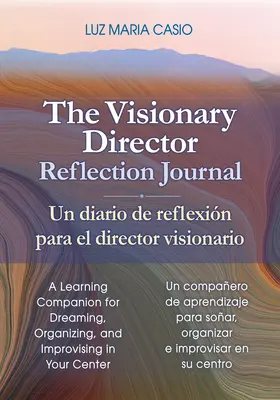 LUZ MARIA CASIO

The Visionary Director
Reflection Journal

Un diario de reflexión para el director visionario

A Learning Companion for Dreaming, Organizing, and Improvising in Your Center

Un compañero de aprendizaje para soñar, organizar e improvisar en su centro